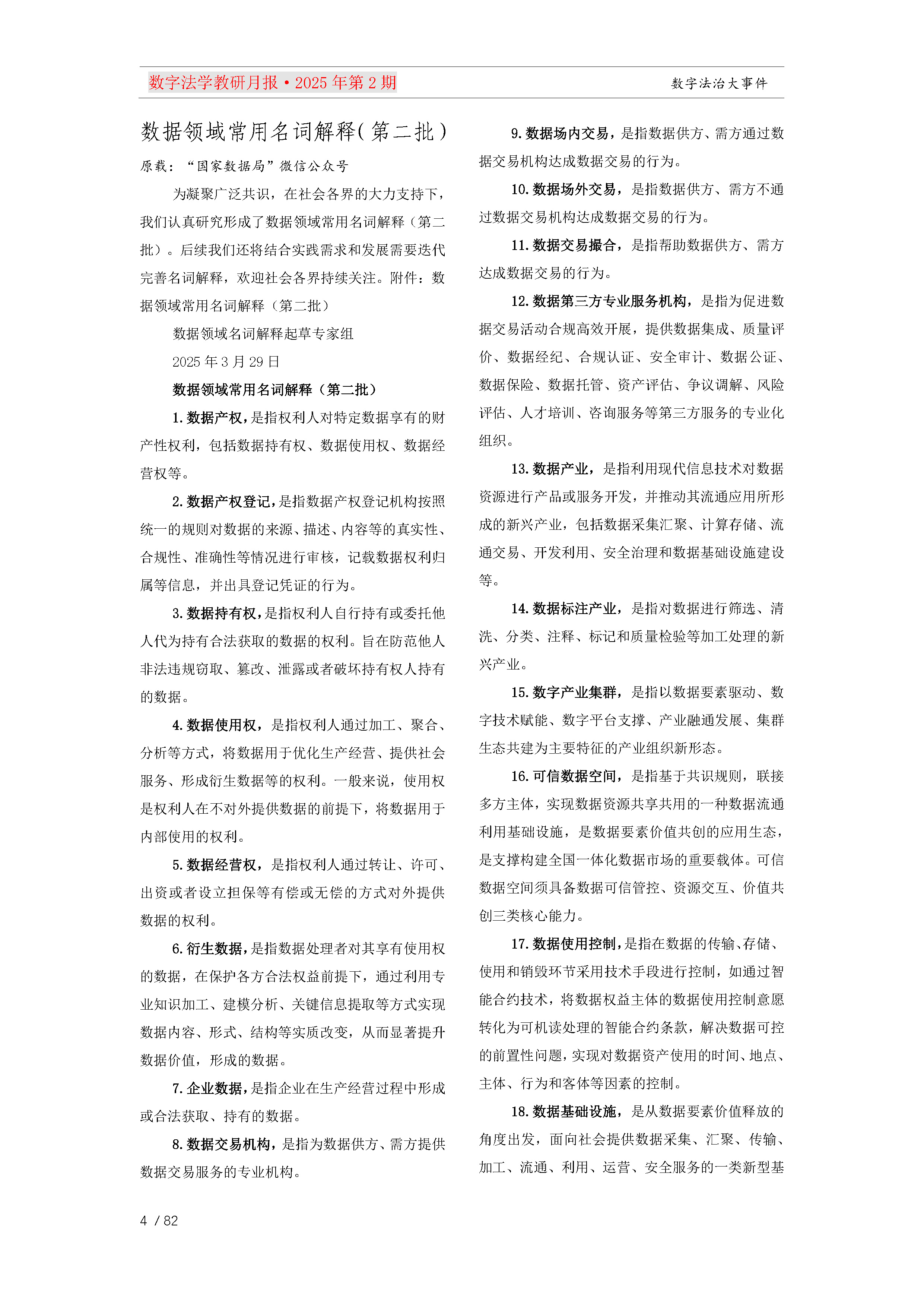 数字法学教研月报·2025 年第 2 期

数字法治大事件

数据领域常用名词解释（第二批）

原载：“国家数据局”微信公众号

为凝聚广泛共识，在社会各界的大力支持下，我们认真研究形成了数据领域常用名词解释（第二批）。后续我们还将结合实践需求和发展需要迭代完善名词解释，欢迎社会各界持续关注。附件：数据领域常用名词解释（第二批）

数据领域名词解释起草专家组

2025 年 3 月 29 日

数据领域常用名词解释（第二批）

1. 数据产权，是指权利人对特定数据享有的财产性权利，包括数据持有权、数据使用权、数据经营权等。

2. 数据产权登记，是指数据产权登记机构按照统一的规则对数据的来源、描述、内容等的真实性、合规性、准确性等情况进行审核，记载数据权利归属等信息，并出具登记凭证的行为。

3. 数据持有权，是指权利人自行持有或委托他人代为持有合法获取的数据的权利。旨在防范他人非法违规窃取、篡改、泄露或者破坏持有权人持有的数据。

4. 数据使用权，是指权利人通过加工、聚合、分析等方式，将数据用于优化生产经营、提供社会服务、形成衍生数据等的权利。一般来说，使用权是权利人在不对外提供数据的前提下，将数据用于内部使用的权利。

5. 数据经营权，是指权利人通过转让、许可、出资或者设立担保等有偿或无偿的方式对外提供数据的权利。

6. 衍生数据，是指数据处理者对其享有使用权的数据，在保护各方合法权益前提下，通过利用专业知识加工、建模分析、关键信息提取等方式实现数据内容、形式、结构等实质改变，从而显著提升数据价值，形成的数据。

7. 企业数据，是指企业在生产经营过程中形成或合法获取、持有的数据。

8. 数据交易机构，是指为数据供方、需方提供数据交易服务的专业机构。

9. 数据场内交易，是指数据供方、需方通过数据交易机构达成数据交易的行为。

10. 数据场外交易，是指数据供方、需方不通过数据交易机构达成数据交易的行为。

11. 数据交易撮合，是指帮助数据供方、需方达成数据交易的行为。

12. 数据第三方专业服务机构，是指为促进数据交易活动合规高效开展，提供数据集成、质量评价、数据经纪、合规认证、安全审计、数据公证、数据保险、数据托管、资产评估、争议调解、风险评估、人才培训、咨询服务等第三方服务的专业化组织。

13. 数据产业，是指利用现代信息技术对数据资源进行产品或服务开发，并推动其流通应用所形成的新兴产业，包括数据采集汇聚、计算存储、流通交易、开发利用、安全治理和数据基础设施建设等。

14. 数据标注产业，是指对数据进行筛选、清洗、分类、注释、标记和质量检验等加工处理的新兴产业。

15. 数字产业集群，是指以数据要素驱动、数字技术赋能、数字平台支撑、产业融通发展、集群生态共建为主要特征的产业组织新形态。

16. 可信数据空间，是指基于共识规则，联接多方主体，实现数据资源共享共用的一种数据流通利用基础设施，是数据要素价值共创的应用生态，是支撑构建全国一体化数据市场的重要载体。可信数据空间须具备数据可信管控、资源交互、价值共创三类核心能力。

17. 数据使用控制，是指在数据的传输、存储、使用和销毁环节采用技术手段进行控制，如通过智能合约技术，将数据权益主体的数据使用控制意愿转化为可机读处理的智能合约条款，解决数据可控的前置性问题，实现对数据资产使用的时间、地点、主体、行为和客体等因素的控制。

18. 数据基础设施，是从数据要素价值释放的角度出发，面向社会提供数据采集、汇聚、传输、加工、流通、利用、运营、安全服务的一类新型基

4 / 82